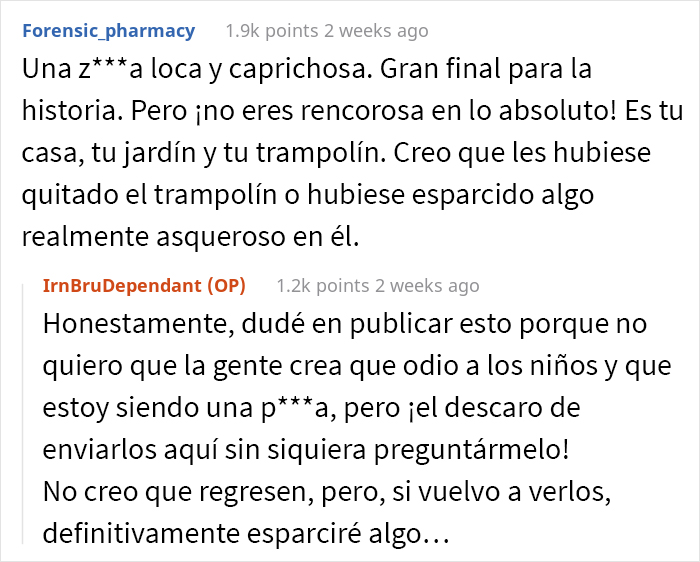 Forensic_pharmacy 1.9k points 2 weeks ago

Una z***a loca y caprichosa. Gran final para la historia. Pero ¡no eres rencorosa en lo absoluto! Es tu casa, tu jardín y tu trampolín. Creo que les hubiese quitado el trampolín o hubiese esparcido algo realmente asqueroso en él.

IrnBruDependant (OP) 1.2k points 2 weeks ago

Honestamente, dudé en publicar esto porque no quiero que la gente crea que odio a los niños y que estoy siendo una p***a, pero ¡el descaro de enviarlos aquí sin siquiera preguntármelo!
No creo que regresen, pero, si vuelvo a verlos, definitivamente esparciré algo…